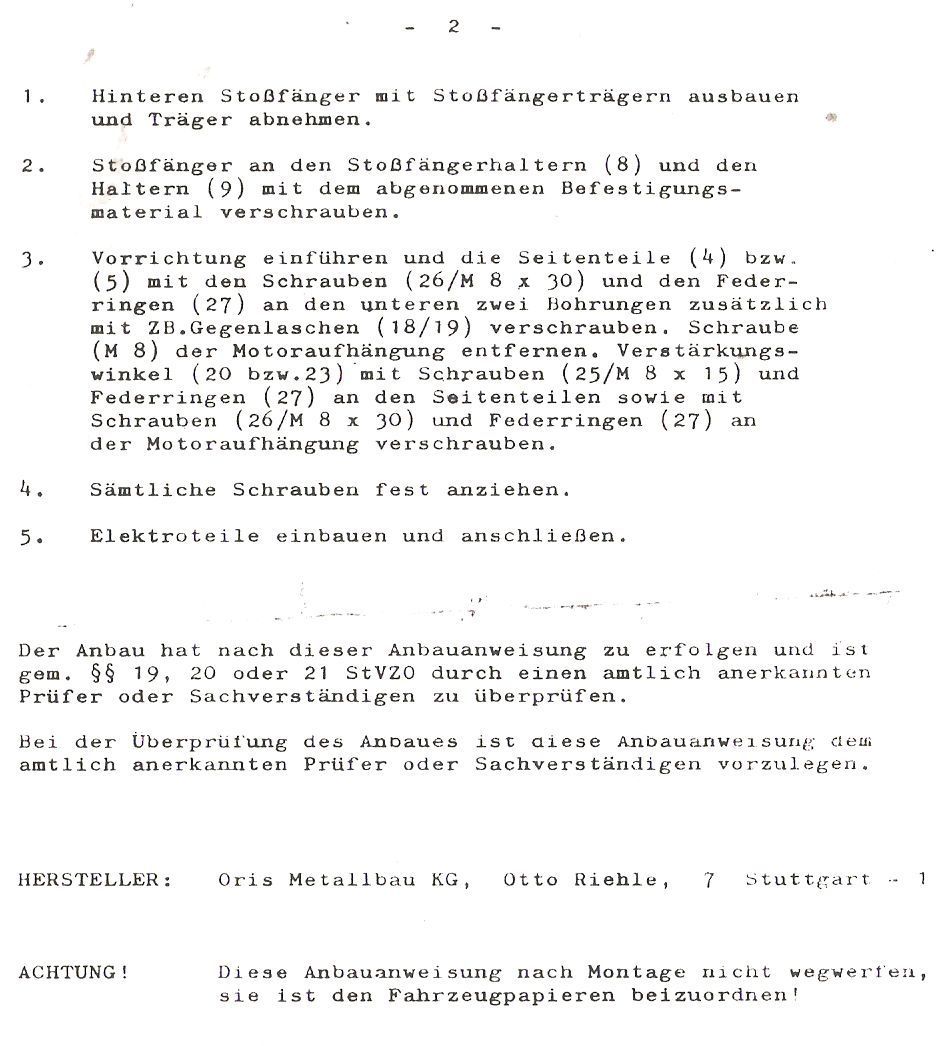 - 2 -

1. Hinteren Stoßfänger mit Stoßfängerträgern ausbauen und Träger abnehmen.

2. Stoßfänger an den Stoßfängerhaltern (8) und den Haltern (9) mit dem abgenommenen Befestigungsmaterial verschrauben.

3. Vorrichtung einführen und die Seitenteile (4) bzw. (5) mit den Schrauben (26/M 8 x 30) und den Federringen (27) an den unteren zwei Bohrungen zusätzlich mit ZB.Gegenlaschen (18/19) verschrauben. Schraube (M 8) der Motoraufhängung entfernen. Verstärkungswinkel (20 bzw.23) mit Schrauben (25/M 8 x 15) und Federringen (27) an den Seitenteilen sowie mit Schrauben (26/M 8 x 30) und Federringen (27) an der Motoraufhängung verschrauben.

4. Sämtliche Schrauben fest anziehen.

5. Elektroteile einbauen und anschließen.

Der Anbau hat nach dieser Anbauanweisung zu erfolgen und ist gem. §§ 19, 20 oder 21 StVZO durch einen amtlich anerkannten Prüfer oder Sachverständigen zu überprüfen.

Bei der Überprüfung des Anbaues ist diese Anbauanweisung dem amtlich anerkannten Prüfer oder Sachverständigen vorzulegen.

HERSTELLER: Oris Metallbau KG, Otto Riehle, 7 Stuttgart - 1

ACHTUNG! Diese Anbauanweisung nach Montage nicht wegwerfen, sie ist den Fahrzeugpapieren beizuordnen!